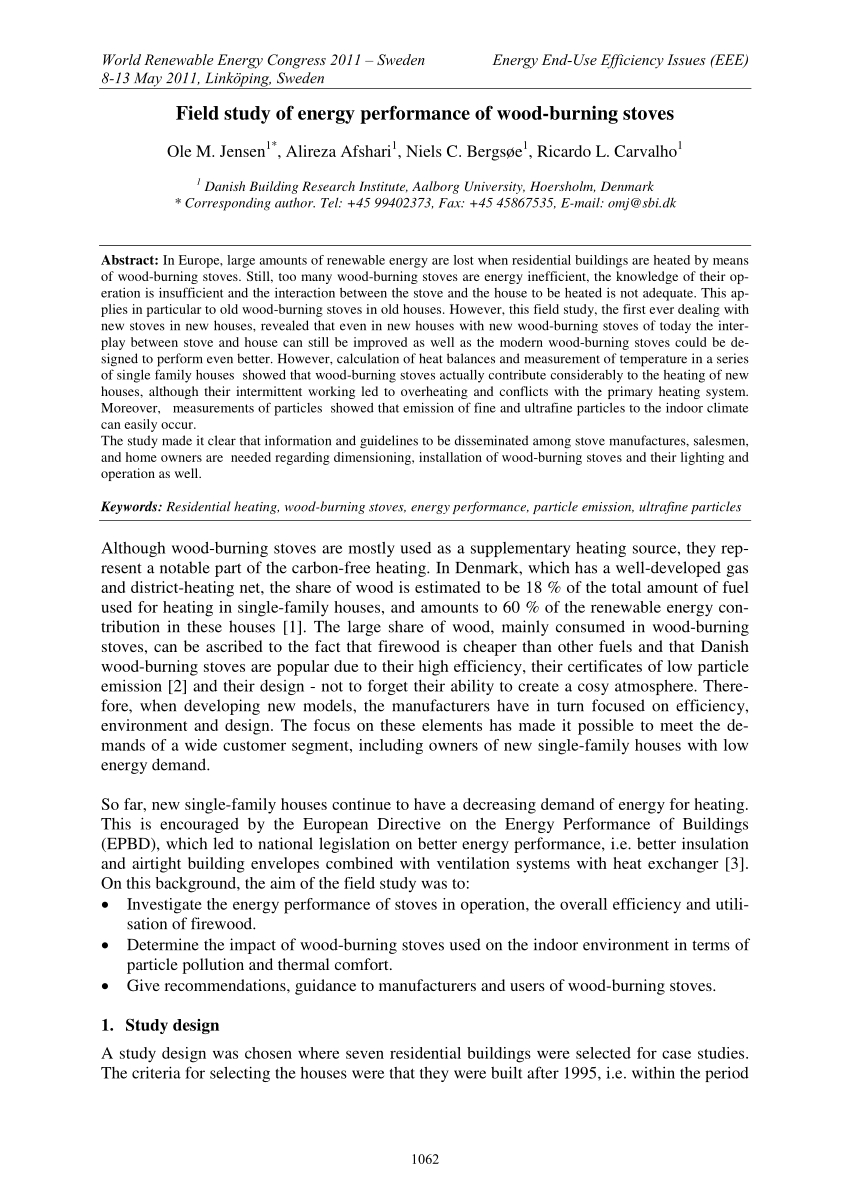 World Renewable Energy Congress 2011 – Sweden
8-13 May 2011, Linköping, Sweden

Energy End-Use Efficiency Issues (EEE)

Field study of energy performance of wood-burning stoves

Ole M. Jensen$^{1*}$, Alireza Afshari$^{1}$, Niels C. Bergsøe$^{1}$, Ricardo L. Carvalho$^{1}$

$^{1}$ Danish Building Research Institute, Aalborg University, Hoersholm, Denmark
* Corresponding author. Tel: +45 99402373, Fax: +45 45867535, E-mail: omj@sbi.dk

Abstract: In Europe, large amounts of renewable energy are lost when residential buildings are heated by means of wood-burning stoves. Still, too many wood-burning stoves are energy inefficient, the knowledge of their operation is insufficient and the interaction between the stove and the house to be heated is not adequate. This applies in particular to old wood-burning stoves in old houses. However, this field study, the first ever dealing with new stoves in new houses, revealed that even in new houses with new wood-burning stoves of today the interplay between stove and house can still be improved as well as the modern wood-burning stoves could be designed to perform even better. However, calculation of heat balances and measurement of temperature in a series of single family houses showed that wood-burning stoves actually contribute considerably to the heating of new houses, although their intermittent working led to overheating and conflicts with the primary heating system. Moreover, measurements of particles showed that emission of fine and ultrafine particles to the indoor climate can easily occur.
The study made it clear that information and guidelines to be disseminated among stove manufactures, salesmen, and home owners are needed regarding dimensioning, installation of wood-burning stoves and their lighting and operation as well.

Keywords: Residential heating, wood-burning stoves, energy performance, particle emission, ultrafine particles

Although wood-burning stoves are mostly used as a supplementary heating source, they represent a notable part of the carbon-free heating. In Denmark, which has a well-developed gas and district-heating net, the share of wood is estimated to be 18 % of the total amount of fuel used for heating in single-family houses, and amounts to 60 % of the renewable energy contribution in these houses [1]. The large share of wood, mainly consumed in wood-burning stoves, can be ascribed to the fact that firewood is cheaper than other fuels and that Danish wood-burning stoves are popular due to their high efficiency, their certificates of low particle emission [2] and their design - not to forget their ability to create a cosy atmosphere. Therefore, when developing new models, the manufacturers have in turn focused on efficiency, environment and design. The focus on these elements has made it possible to meet the demands of a wide customer segment, including owners of new single-family houses with low energy demand.

So far, new single-family houses continue to have a decreasing demand of energy for heating. This is encouraged by the European Directive on the Energy Performance of Buildings (EPBD), which led to national legislation on better energy performance, i.e. better insulation and airtight building envelopes combined with ventilation systems with heat exchanger [3]. On this background, the aim of the field study was to:
• Investigate the energy performance of stoves in operation, the overall efficiency and utilisation of firewood.
• Determine the impact of wood-burning stoves used on the indoor environment in terms of particle pollution and thermal comfort.
• Give recommendations, guidance to manufacturers and users of wood-burning stoves.

1. Study design

A study design was chosen where seven residential buildings were selected for case studies. The criteria for selecting the houses were that they were built after 1995, i.e. within the period

1062